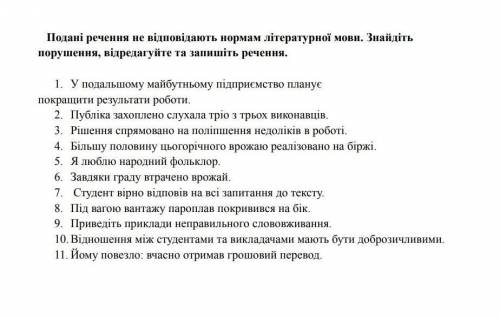 Подані речення не відповідають нормам літературної мови. Знайдіть порушення, відредагуйте та запишіть речення.

1. У подальшому майбутньому підприємство планує покращити результати роботи.
2. Публіка захоплено слухала тріо з трьох виконавців.
3. Рішення спрямовано на поліпшення недоліків в роботі.
4. Більшу половину цьогорічного врожаю реалізовано на біржі.
5. Я люблю народний фольклор.
6. Завдяки граду втрачено врожай.
7. Студент вірно відповів на всі запитання до тексту.
8. Під вагою вантажу пароплав покривився на бік.
9. Приведіть приклади неправильного слововживання.
10. Відношення між студентами та викладачами мають бути доброзичливими.
11. Йому повезло: вчасно отримав грошовий перевод.